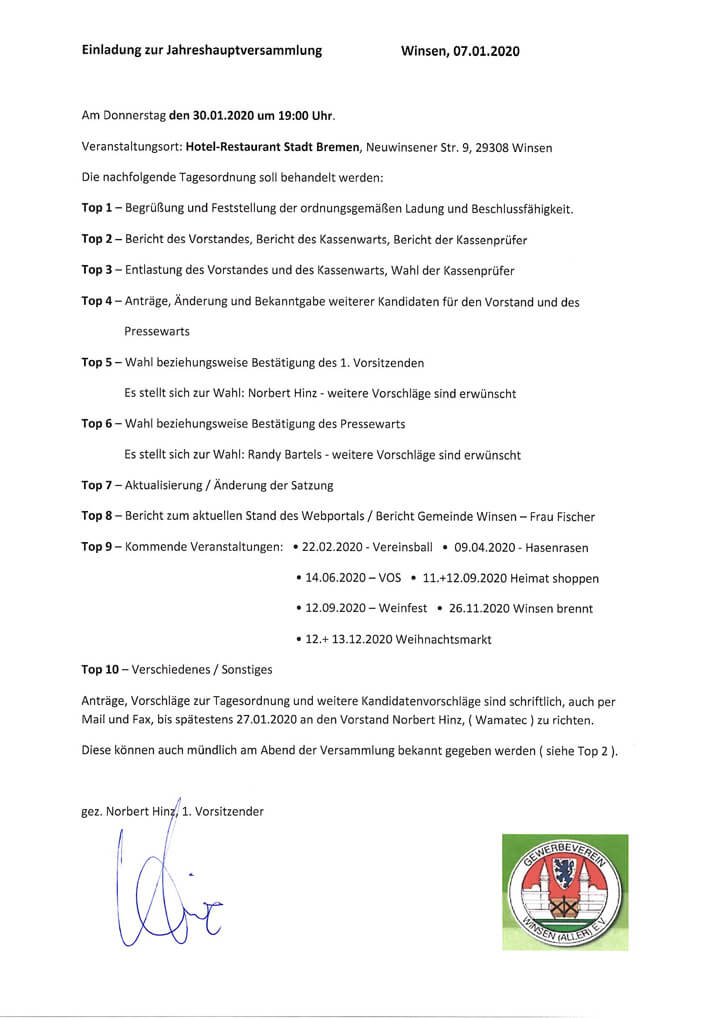 Einladung zur Jahreshauptversammlung Winsen, 07.01.2020

Am Donnerstag den 30.01.2020 um 19:00 Uhr.

Veranstaltungsort: Hotel-Restaurant Stadt Bremen, Neuwinsener Str. 9, 29308 Winsen

Die nachfolgende Tagesordnung soll behandelt werden:

Top 1 – Begrüßung und Feststellung der ordnungsgemäßen Ladung und Beschlussfähigkeit.

Top 2 – Bericht des Vorstandes, Bericht des Kassenwarts, Bericht der Kassenprüfer

Top 3 – Entlastung des Vorstandes und des Kassenwarts, Wahl der Kassenprüfer

Top 4 – Anträge, Änderung und Bekanntgabe weiterer Kandidaten für den Vorstand und des Pressewarts

Top 5 – Wahl beziehungsweise Bestätigung des 1. Vorsitzenden

Es stellt sich zur Wahl: Norbert Hinz - weitere Vorschläge sind erwünscht

Top 6 – Wahl beziehungsweise Bestätigung des Pressewarts

Es stellt sich zur Wahl: Randy Bartels - weitere Vorschläge sind erwünscht

Top 7 – Aktualisierung / Änderung der Satzung

Top 8 – Bericht zum aktuellen Stand des Webportals / Bericht Gemeinde Winsen – Frau Fischer

Top 9 – Kommende Veranstaltungen: • 22.02.2020 - Vereinsball • 09.04.2020 - Hasenrasen

• 14.06.2020 – VOS • 11.+12.09.2020 Heimat shoppen

• 12.09.2020 – Weinfest • 26.11.2020 Winsen brennt

• 12.+ 13.12.2020 Weihnachtsmarkt

Top 10 – Verschiedenes / Sonstiges

Anträge, Vorschläge zur Tagesordnung und weitere Kandidatenvorschläge sind schriftlich, auch per Mail und Fax, bis spätestens 27.01.2020 an den Vorstand Norbert Hinz, ( Wamatec ) zu richten.

Diese können auch mündlich am Abend der Versammlung bekannt gegeben werden ( siehe Top 2 ).

gez. Norbert Hinz, 1. Vorsitzender

GEWERBEVEREIN WINSEN (ALLER) E.V.